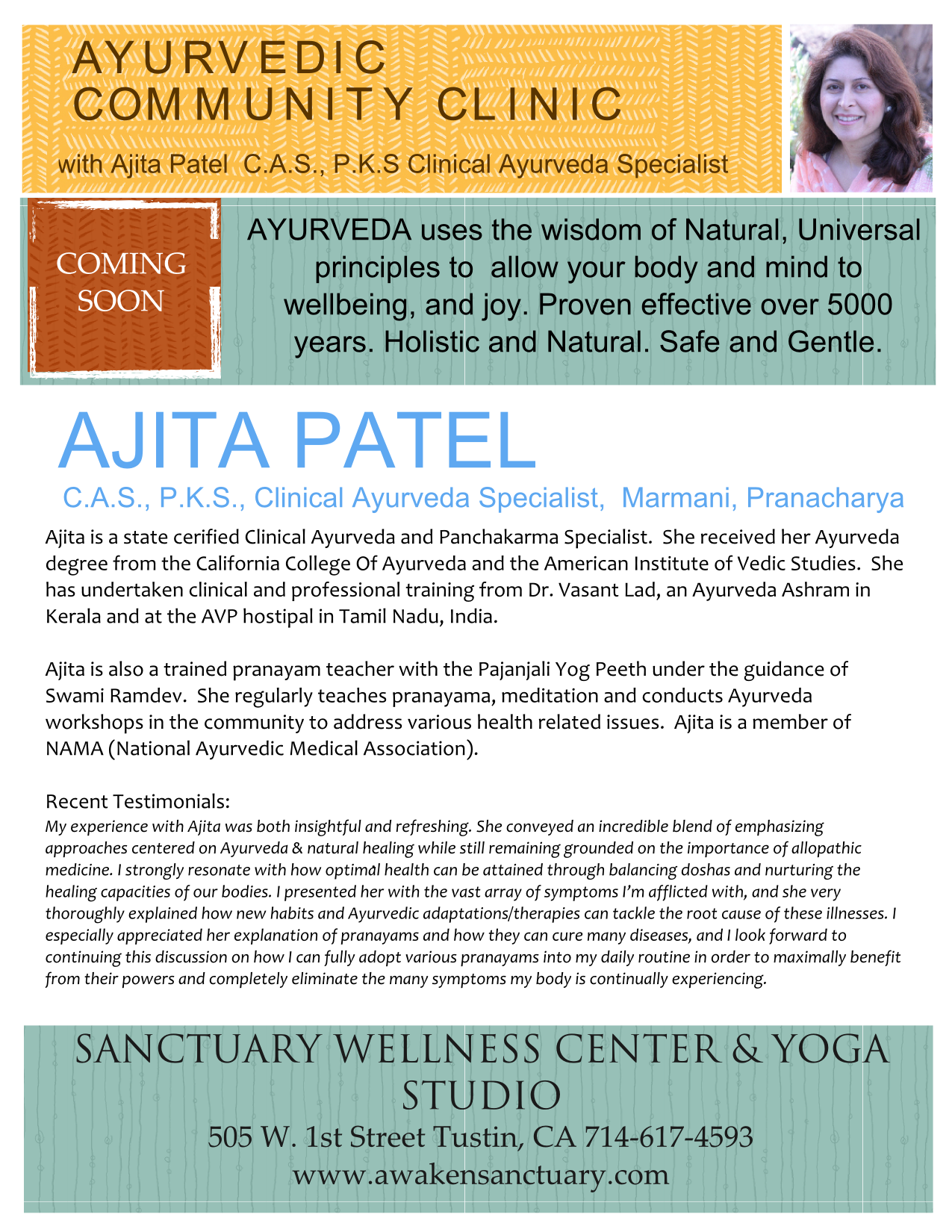 AYURVEDIC COMMUNITY CLINIC

with Ajita Patel C.A.S., P.K.S Clinical Ayurveda Specialist

COMING SOON

AYURVEDA uses the wisdom of Natural, Universal principles to allow your body and mind to wellbeing, and joy. Proven effective over 5000 years. Holistic and Natural. Safe and Gentle.

AJITA PATEL

C.A.S., P.K.S., Clinical Ayurveda Specialist, Marmani, Pranacharya

Ajita is a state cerified Clinical Ayurveda and Panchakarma Specialist. She received her Ayurveda degree from the California College Of Ayurveda and the American Institute of Vedic Studies. She has undertaken clinical and professional training from Dr. Vasant Lad, an Ayurveda Ashram in Kerala and at the AVP hostipal in Tamil Nadu, India.

Ajita is also a trained pranayam teacher with the Pajanjali Yog Peeth under the guidance of Swami Ramdev. She regularly teaches pranayama, meditation and conducts Ayurveda workshops in the community to address various health related issues. Ajita is a member of NAMA (National Ayurvedic Medical Association).

Recent Testimonials:
My experience with Ajita was both insightful and refreshing. She conveyed an incredible blend of emphasizing approaches centered on Ayurveda & natural healing while still remaining grounded on the importance of allopathic medicine. I strongly resonate with how optimal health can be attained through balancing doshas and nurturing the healing capacities of our bodies. I presented her with the vast array of symptoms I'm afflicted with, and she very thoroughly explained how new habits and Ayurvedic adaptations/therapies can tackle the root cause of these illnesses. I especially appreciated her explanation of pranayams and how they can cure many diseases, and I look forward to continuing this discussion on how I can fully adopt various pranayams into my daily routine in order to maximally benefit from their powers and completely eliminate the many symptoms my body is continually experiencing.

SANCTUARY WELLNESS CENTER & YOGA STUDIO

505 W. 1st Street Tustin, CA 714-617-4593
www.awakensanctuary.com